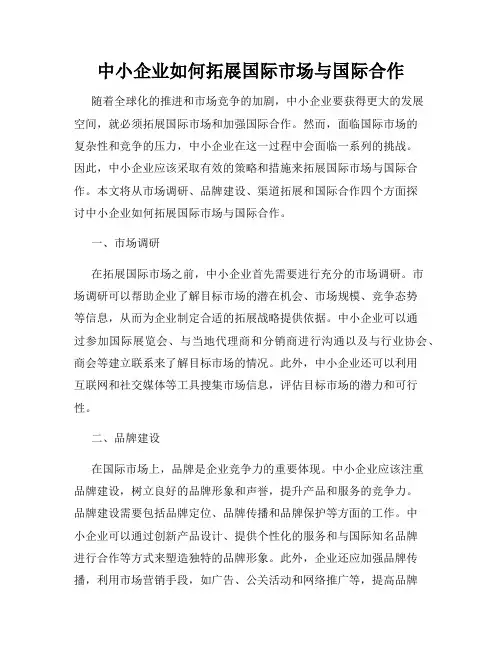 中小企业如何拓展国际市场与国际合作

随着全球化的推进和市场竞争的加剧，中小企业要获得更大的发展空间，就必须拓展国际市场和加强国际合作。然而，面临国际市场的复杂性和竞争的压力，中小企业在这一过程中会面临一系列的挑战。因此，中小企业应该采取有效的策略和措施来拓展国际市场与国际合作。本文将从市场调研、品牌建设、渠道拓展和国际合作四个方面探讨中小企业如何拓展国际市场与国际合作。

一、市场调研

在拓展国际市场之前，中小企业首先需要进行充分的市场调研。市场调研可以帮助企业了解目标市场的潜在机会、市场规模、竞争态势等信息，从而为企业制定合适的拓展战略提供依据。中小企业可以通过参加国际展览会、与当地代理商和分销商进行沟通以及与行业协会、商会等建立联系来了解目标市场的情况。此外，中小企业还可以利用互联网和社交媒体等工具搜集市场信息，评估目标市场的潜力和可行性。

二、品牌建设

在国际市场上，品牌是企业竞争力的重要体现。中小企业应该注重品牌建设，树立良好的品牌形象和声誉，提升产品和服务的竞争力。品牌建设需要包括品牌定位、品牌传播和品牌保护等方面的工作。中小企业可以通过创新产品设计、提供个性化的服务和与国际知名品牌进行合作等方式来塑造独特的品牌形象。此外，企业还应加强品牌传播，利用市场营销手段，如广告、公关活动和网络推广等，提高品牌